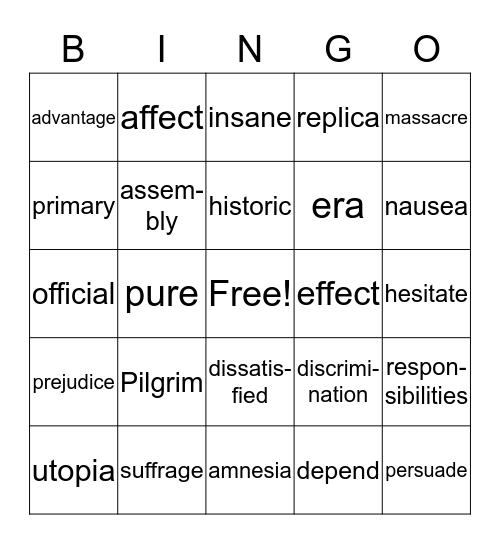 | B | I | N | G | O |
|---|---|---|---|---|
| advantage | affect | insane | replica | massacre |
| primary | assembly | historic | era | nausea |
| official | pure | Free! | effect | hesitate |
| prejudice | Pilgrim | dissatisfied | discrimination | responsibilities |
| utopia | suffrage | amnesia | depend | persuade |